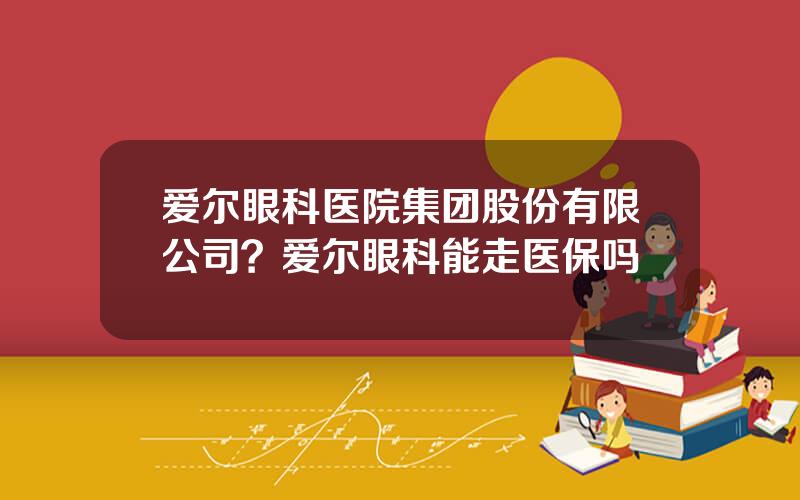 爱尔眼科医院集团股份有限公司？爱尔眼科能走医保吗